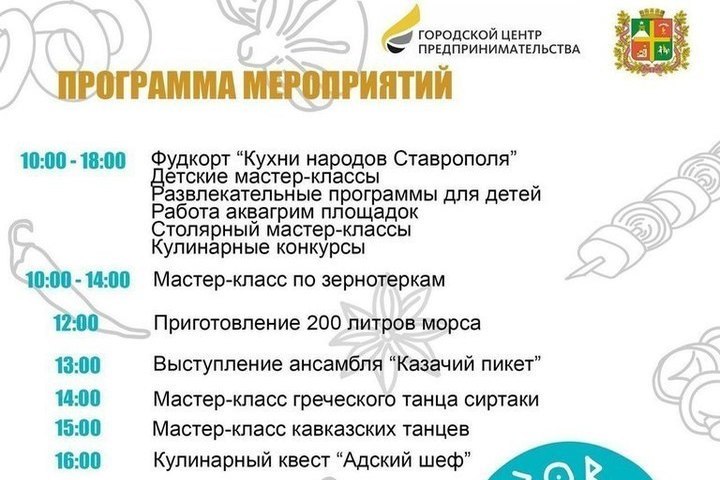 ГОРОДСКОЙ ЦЕНТР
ПРЕДПРИНИМАТЕЛЬСТВА

ПРОГРАММА МЕРОПРИЯТИЙ

10:00 - 18:00
Фудкорт "Кухни народов Ставрополя"
Детские мастер-классы
Развлекательные программы для детей
Работа аквагрим площадок
Столярный мастер-классы
Кулинарные конкурсы

10:00 - 14:00
Мастер-класс по зернотеркам

12:00
Приготовление 200 литров морса

13:00
Выступление ансамбля "Казачий пикет"

14:00
Мастер-класс греческого танца сиртаки

15:00
Мастер-класс кавказских танцев

16:00
Кулинарный квест "Адский шеф"